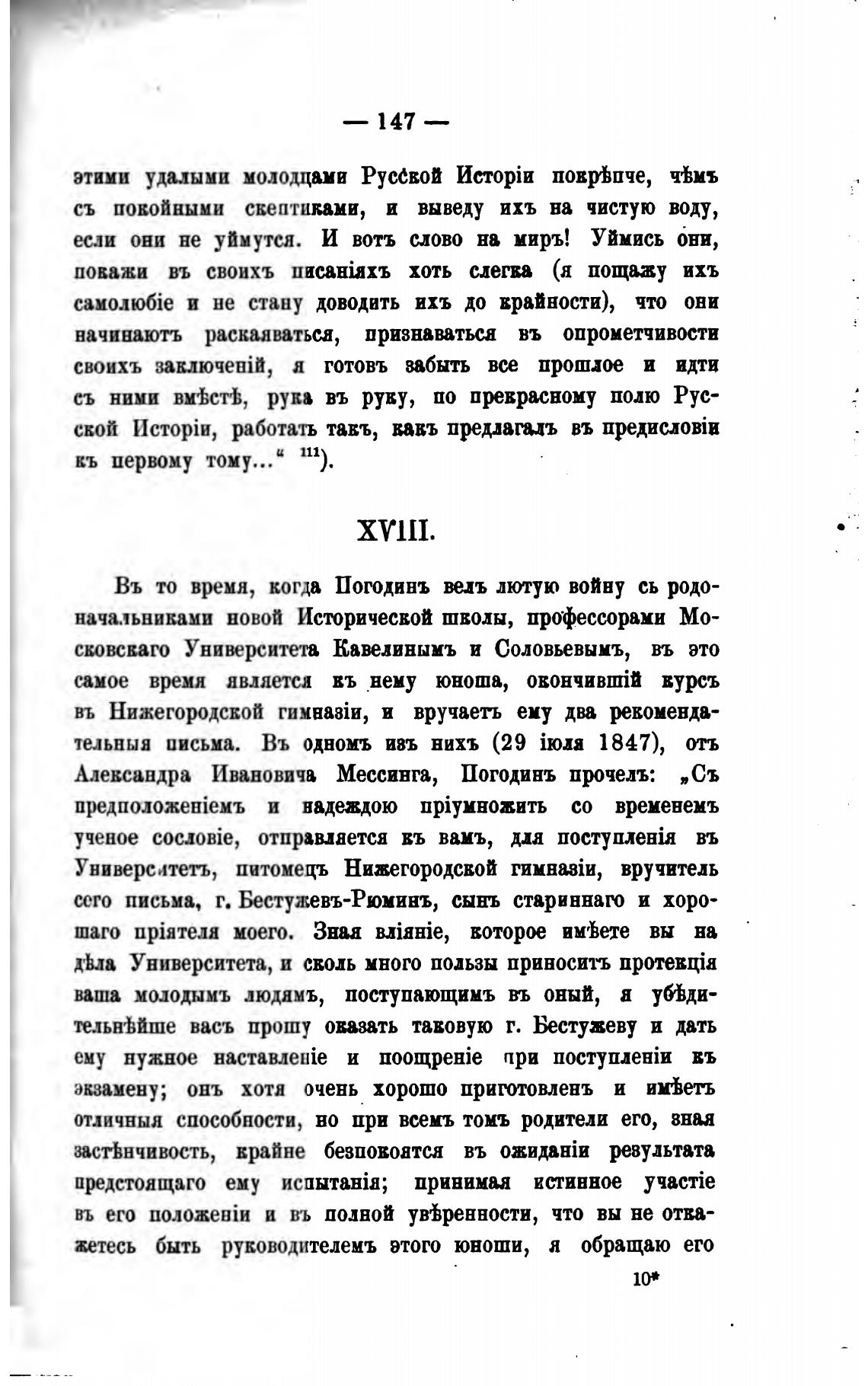 — 147 —

этими удалыми молодцами Русской Исторіи покрѣпче, чѣмъ съ покойными скептиками, и выведу ихъ на чистую воду, если они не уймутся. И вотъ слово на миръ! Уймись они, покажи въ своихъ писаніяхъ хоть слегка (я пощажу ихъ самолюбіе и не стану доводить ихъ до крайности), что они начинаютъ раскаяваться, признаваться въ опрометчивости своихъ заключеній, я готовъ забыть все прошлое и идти съ ними вмѣстѣ, рука въ руку, по прекрасному полю Русской Исторіи, работать такъ, какъ предлагалъ въ предисловіи къ первому тому...“ $^{111}$).

XVIII.

Въ то время, когда Погодинъ велъ лютую войну съ родоначальниками новой Исторической школы, профессорами Московскаго Университета Кавелинымъ и Соловьевымъ, въ это самое время является къ нему юноша, окончившій курсъ въ Нижегородской гимназіи, и вручаетъ ему два рекомендательныя письма. Въ одномъ изъ нихъ (29 іюля 1847), отъ Александра Ивановича Мессинга, Погодинъ прочелъ: „Съ предположеніемъ и надеждою пріумножить со временемъ ученое сословіе, отправляется къ вамъ, для поступленія въ Университетъ, питомецъ Нижегородской гимназіи, вручитель сего письма, г. Бестужевъ-Рюминъ, сынъ стариннаго и хорошаго пріятеля моего. Зная вліяніе, которое имѣете вы на дѣла Университета, и сколь много пользы приноситъ протекція ваша молодымъ людямъ, поступающимъ въ оный, я убѣдительнѣйше васъ прошу оказать таковую г. Бестужеву и дать ему нужное наставленіе и поощреніе при поступленіи къ экзамену; онъ хотя очень хорошо приготовленъ и имѣетъ отличныя способности, но при всемъ томъ родители его, зная застѣнчивость, крайне безпокоятся въ ожиданіи результата предстоящаго ему испытанія; принимая истинное участіе въ его положеніи и въ полной увѣренности, что вы не откажетесь быть руководителемъ этого юноши, я обращаю его

10*